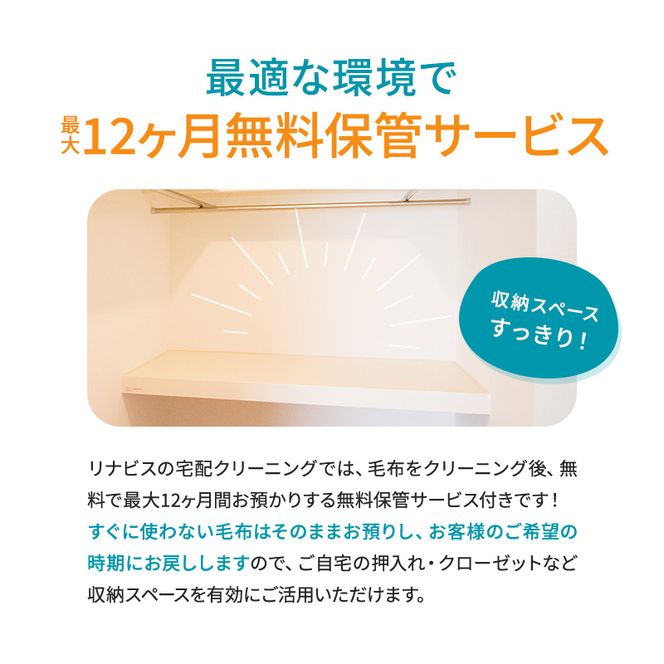 最適な環境で
最大12ヶ月無料保管サービス

収納スペース
すっきり！

リナビスの宅配クリーニングでは、毛布をクリーニング後、無料で最大12ヶ月間お預かりする無料保管サービス付きです！すぐに使わない毛布はそのままお預りし、お客様のご希望の時期にお戻ししますので、ご自宅の押入れ・クローゼットなど収納スペースを有効にご活用いただけます。